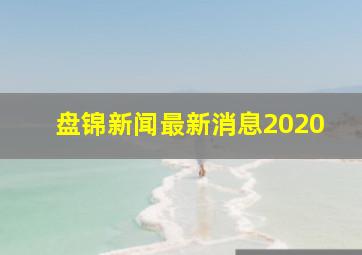 盘锦新闻最新消息2020